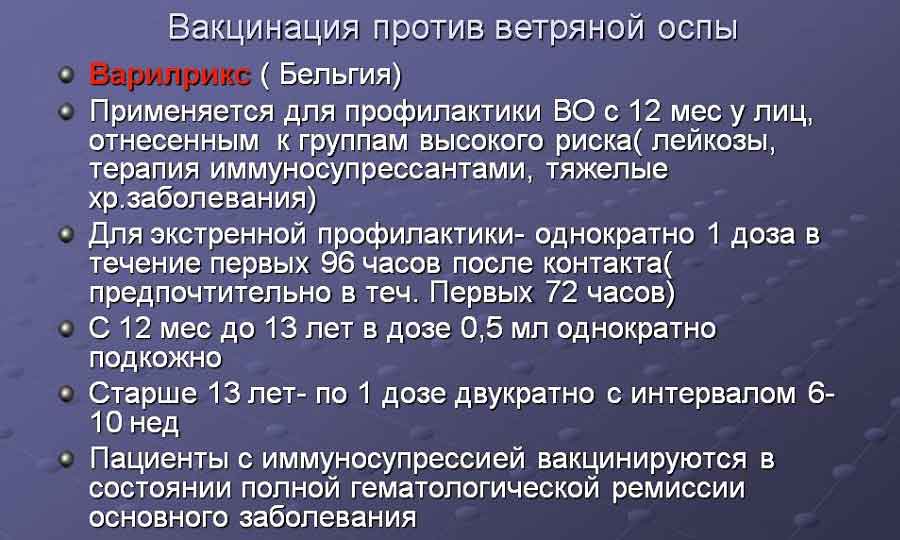 Вакцинация против ветряной оспы

• Варилрикс ( Бельгия)

• Применяется для профилактики ВО с 12 мес у лиц, отнесенным к группам высокого риска( лейкозы, терапия иммуносупрессантами, тяжелые хр.заболевания)

• Для экстренной профилактики- однократно 1 доза в течение первых 96 часов после контакта( предпочтительно в теч. Первых 72 часов)

• С 12 мес до 13 лет в дозе 0,5 мл однократно подкожно

• Старше 13 лет- по 1 дозе двукратно с интервалом 6-10 нед

• Пациенты с иммуносупрессией вакцинируются в состоянии полной гематологической ремиссии основного заболевания